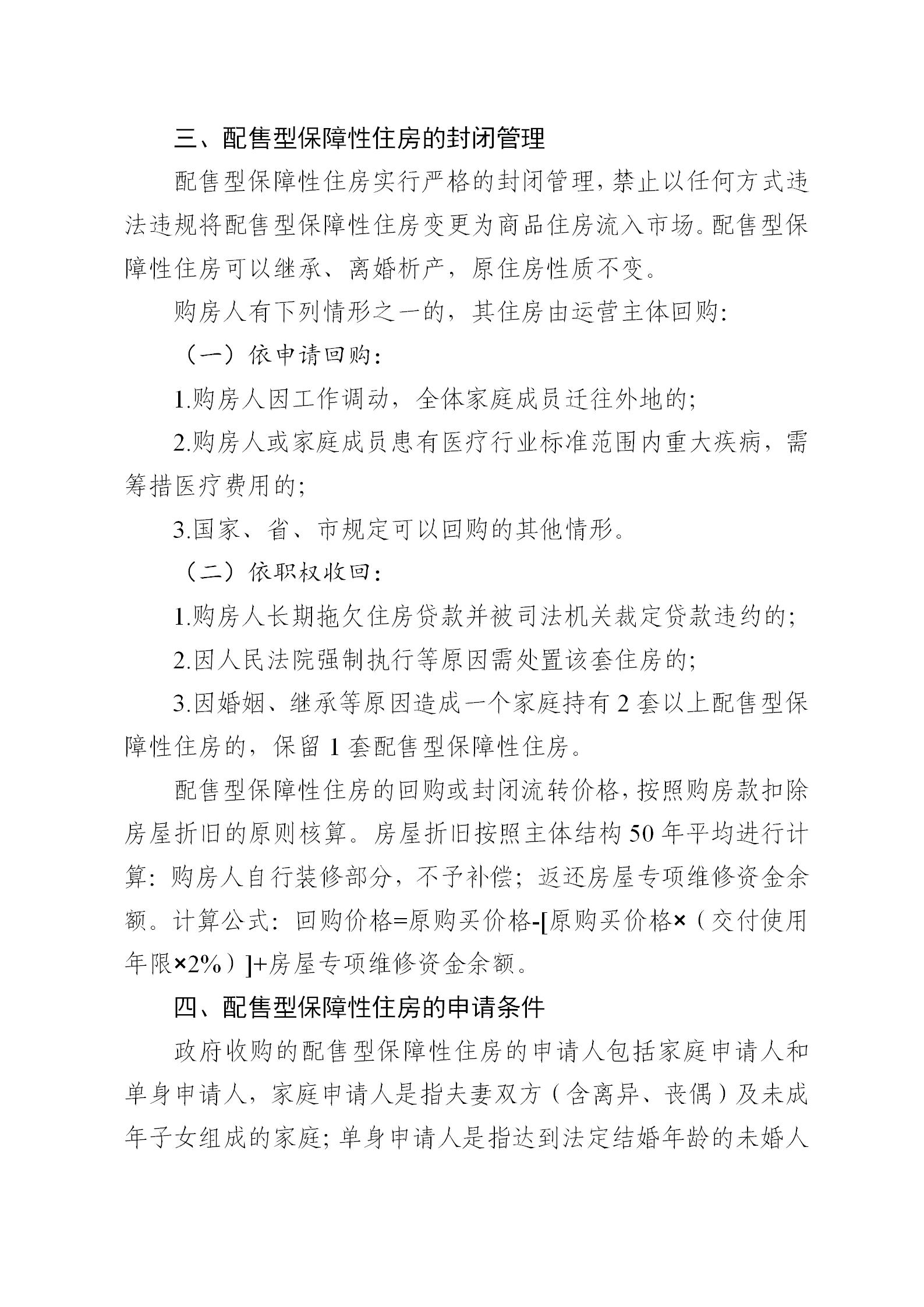 三、配售型保障性住房的封闭管理

配售型保障性住房实行严格的封闭管理，禁止以任何方式违法违规将配售型保障性住房变更为商品住房流入市场。配售型保障性住房可以继承、离婚析产，原住房性质不变。

购房人有下列情形之一的，其住房由运营主体回购：

（一）依申请回购：

1.购房人因工作调动，全体家庭成员迁往外地的；

2.购房人或家庭成员患有医疗行业标准范围内重大疾病，需筹措医疗费用的；

3.国家、省、市规定可以回购的其他情形。

（二）依职权收回：

1.购房人长期拖欠住房贷款并被司法机关裁定贷款违约的；

2.因人民法院强制执行等原因需处置该套住房的；

3.因婚姻、继承等原因造成一个家庭持有2套以上配售型保障性住房的，保留1套配售型保障性住房。

配售型保障性住房的回购或封闭流转价格，按照购房款扣除房屋折旧的原则核算。房屋折旧按照主体结构50年平均进行计算：购房人自行装修部分，不予补偿；返还房屋专项维修资金余额。计算公式：回购价格=原购买价格-[原购买价格×（交付使用年限×2%）]+房屋专项维修资金余额。

四、配售型保障性住房的申请条件

政府收购的配售型保障性住房的申请人包括家庭申请人和单身申请人，家庭申请人是指夫妻双方（含离异、丧偶）及未成年子女组成的家庭；单身申请人是指达到法定结婚年龄的未婚人